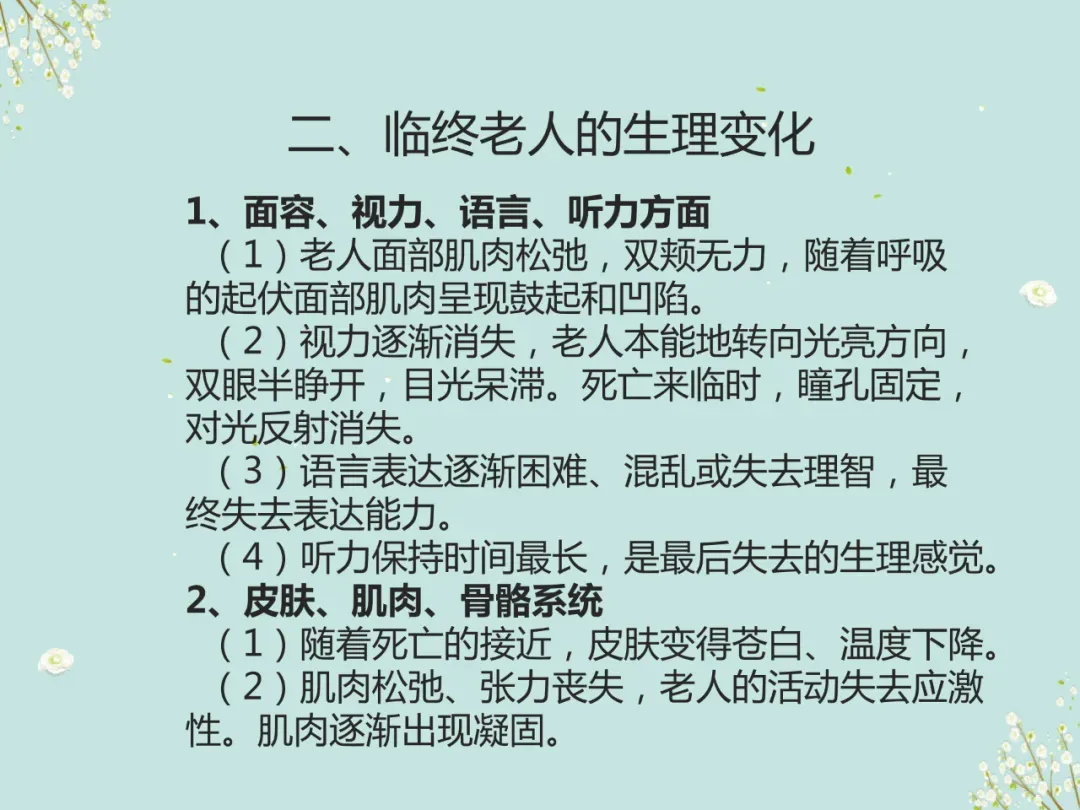 二、临终老人的生理变化

1、面容、视力、语言、听力方面

（1）老人面部肌肉松弛，双颊无力，随着呼吸的起伏面部肌肉呈现鼓起和凹陷。

（2）视力逐渐消失，老人本能地转向光亮方向，双眼半睁开，目光呆滞。死亡来临时，瞳孔固定，对光反射消失。

（3）语言表达逐渐困难、混乱或失去理智，最终失去表达能力。

（4）听力保持时间最长，是最后失去的生理感觉。

2、皮肤、肌肉、骨骼系统

（1）随着死亡的接近，皮肤变得苍白、温度下降。

（2）肌肉松弛、张力丧失，老人的活动失去应激性。肌肉逐渐出现凝固。